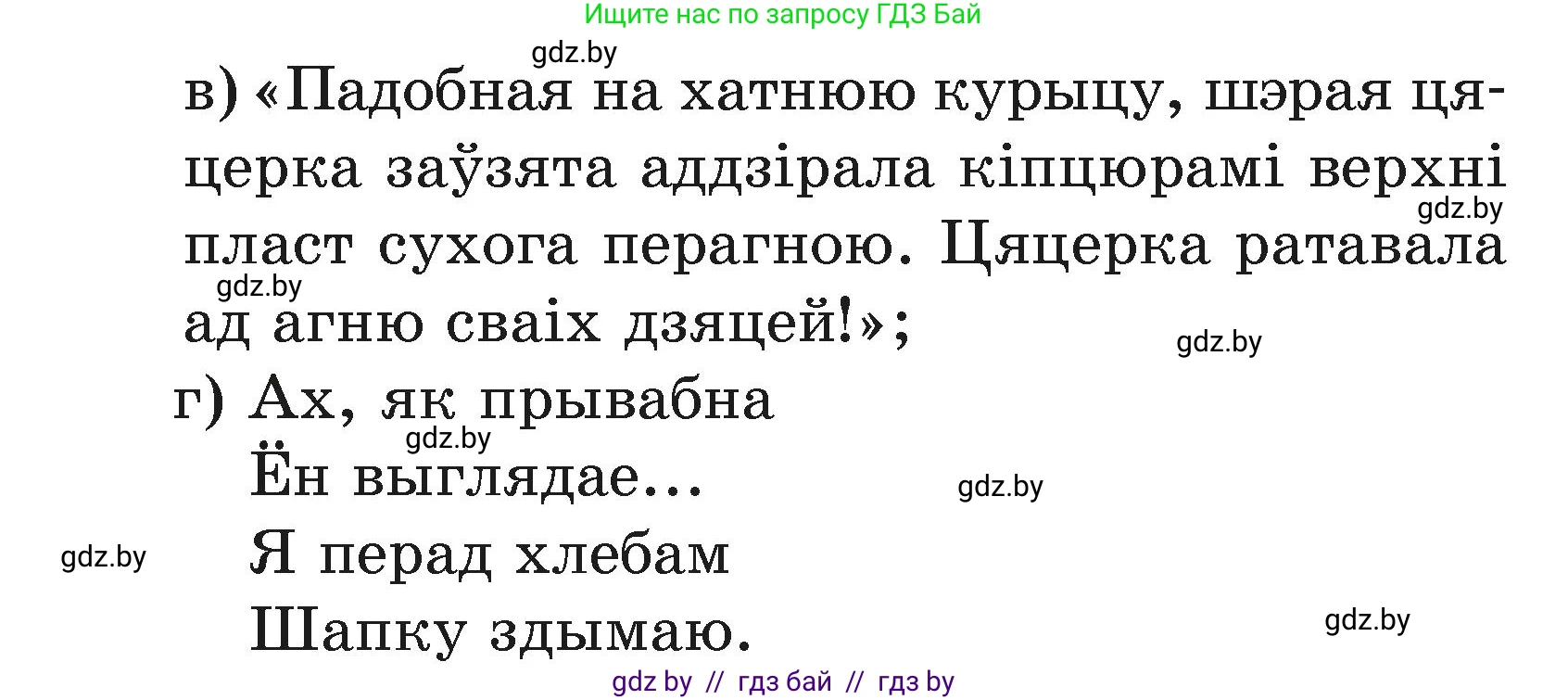 Ищите нас по запросу ГДЗ Бай

gdz.by

в) «Падобная на хатнюю курыцу, шэрая цяцерка заўзята аддзірала кіпцюрамі верхні пласт сухога перагною. Цяцерка ратавала ад агню сваіх дзяцей!»;

gdz.by

gdz.by

gdz.by

г) Ах, як прывабна
Ён выглядае...
Я перад хлебам
Шапку здымаю.

gdz.by

gdz.by

gdz.by

gdz.by

gdz by // гдз бай // гдз by